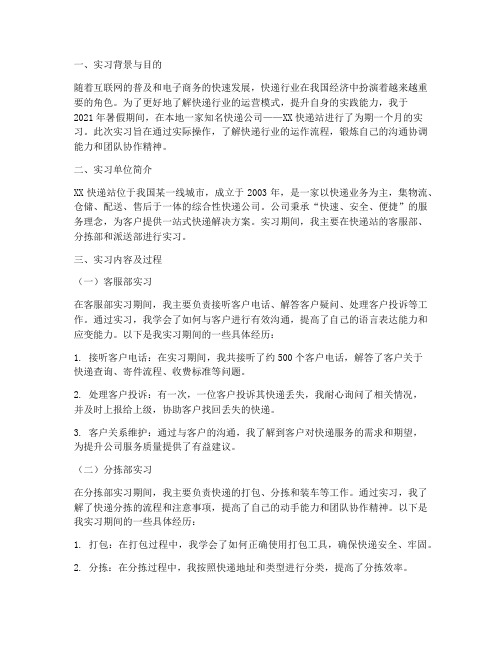 一、实习背景与目的

随着互联网的普及和电子商务的快速发展，快递行业在我国经济中扮演着越来越重要的角色。为了更好地了解快递行业的运营模式，提升自身的实践能力，我于2021年暑假期间，在本地一家知名快递公司——XX快递站进行了为期一个月的实习。此次实习旨在通过实际操作，了解快递行业的运作流程，锻炼自己的沟通协调能力和团队协作精神。

二、实习单位简介

XX快递站位于我国某一线城市，成立于2003年，是一家以快递业务为主，集物流、仓储、配送、售后于一体的综合性快递公司。公司秉承“快速、安全、便捷”的服务理念，为客户提供一站式快递解决方案。实习期间，我主要在快递站的客服部、分拣部和派送部进行实习。

三、实习内容及过程

（一）客服部实习

在客服部实习期间，我主要负责接听客户电话、解答客户疑问、处理客户投诉等工作。通过实习，我学会了如何与客户进行有效沟通，提高了自己的语言表达能力和应变能力。以下是我实习期间的一些具体经历：

1. 接听客户电话：在实习期间，我共接听了约500个客户电话，解答了客户关于快递查询、寄件流程、收费标准等问题。

2. 处理客户投诉：有一次，一位客户投诉其快递丢失，我耐心询问了相关情况，并及时上报给上级，协助客户找回丢失的快递。

3. 客户关系维护：通过与客户的沟通，我了解到客户对快递服务的需求和期望，为提升公司服务质量提供了有益建议。

（二）分拣部实习

在分拣部实习期间，我主要负责快递的打包、分拣和装车等工作。通过实习，我了解了快递分拣的流程和注意事项，提高了自己的动手能力和团队协作精神。以下是我实习期间的一些具体经历：

1. 打包：在打包过程中，我学会了如何正确使用打包工具，确保快递安全、牢固。

2. 分拣：在分拣过程中，我按照快递地址和类型进行分类，提高了分拣效率。